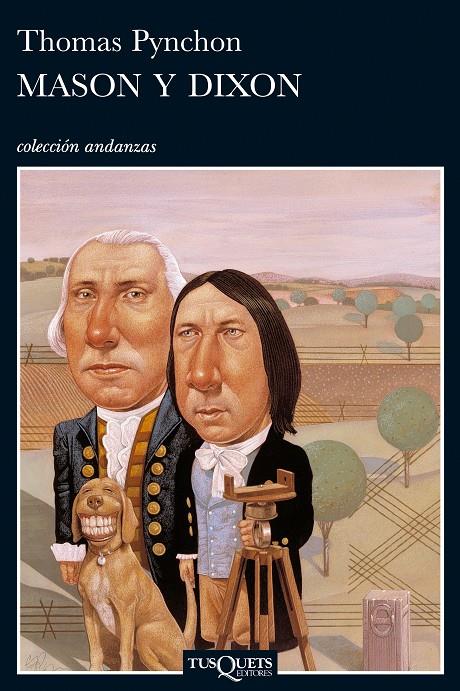 Thomas Pynchon
MASON Y DIXON

colección andanzas

TUSQUETS EDITORES